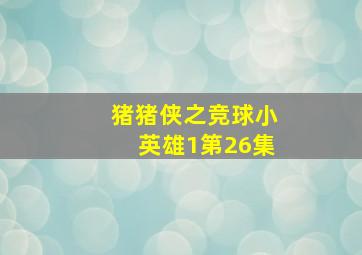 猪猪侠之竞球小英雄1第26集